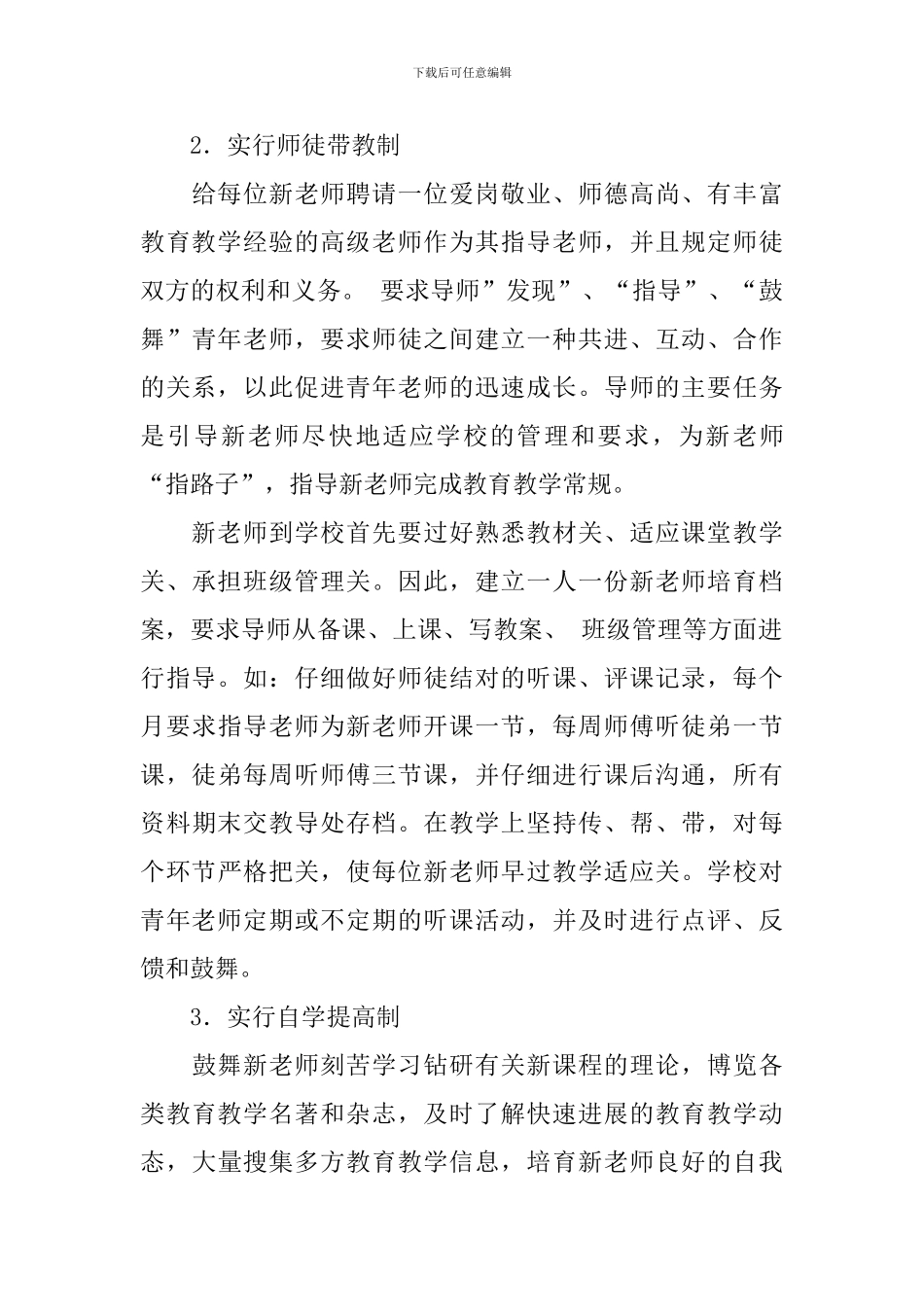 下载后可任意编辑

2．实行师徒带教制

给每位新老师聘请一位爱岗敬业、师德高尚、有丰富教育教学经验的高级老师作为其指导老师，并且规定师徒双方的权利和义务。 要求导师”发现”、“指导”、“鼓舞”青年老师，要求师徒之间建立一种共进、互动、合作的关系，以此促进青年老师的迅速成长。导师的主要任务是引导新老师尽快地适应学校的管理和要求，为新老师“指路子”，指导新老师完成教育教学常规。

新老师到学校首先要过好熟悉教材关、适应课堂教学关、承担班级管理关。因此，建立一人一份新老师培育档案，要求导师从备课、上课、写教案、 班级管理等方面进行指导。如：仔细做好师徒结对的听课、评课记录，每个月要求指导老师为新老师开课一节，每周师傅听徒弟一节课，徒弟每周听师傅三节课，并仔细进行课后沟通，所有资料期末交教导处存档。在教学上坚持传、帮、带，对每个环节严格把关，使每位新老师早过教学适应关。学校对青年老师定期或不定期的听课活动，并及时进行点评、反馈和鼓舞。

3．实行自学提高制

鼓舞新老师刻苦学习钻研有关新课程的理论，博览各类教育教学名著和杂志，及时了解快速进展的教育教学动态，大量搜集多方教育教学信息，培育新老师良好的自我